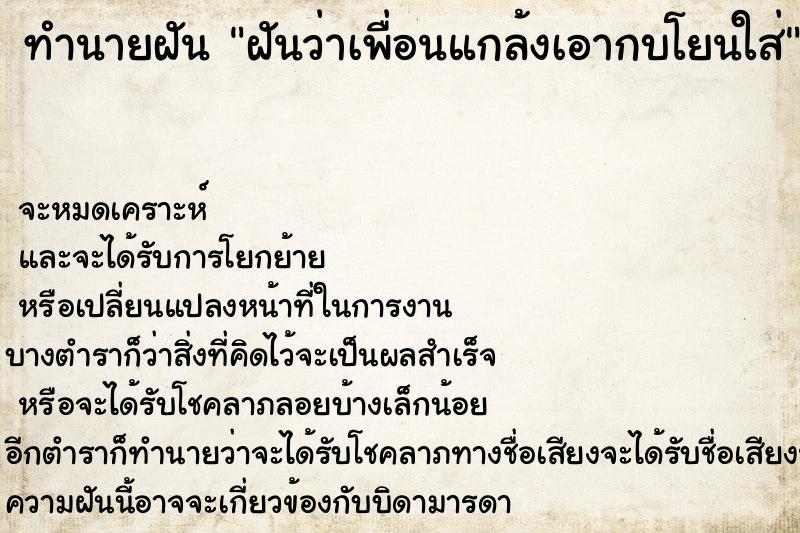 ทำนายฝัน "ฝันว่าเพื่อนแกล้งเอากบโยนใส่

จะหมดเคราะห์
และจะได้รับการโยกย้าย
หรือเปลี่ยนแปลงหน้าที่ในการงาน
บางตำราก็ว่าสิ่งที่คิดไว้จะเป็นผลสำเร็จ
หรือจะได้รับโชคลาภลอยบ้างเล็กน้อย
อีกตำราก็ทำนายว่าจะได้รับโชคลาภทางชื่อเสียงจะได้รับชื่อเสียง
ความฝันนี้อาจจะเกี่ยวข้องกับบิดามารดา